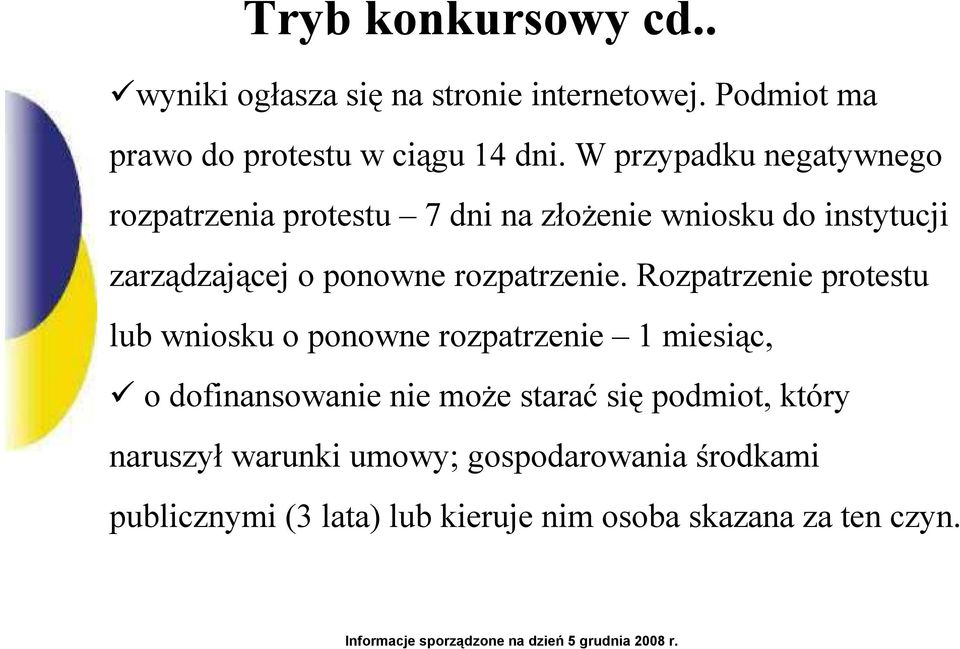 Tryb konkursowy cd..

✓wyniki ogłasza się na stronie internetowej. Podmiot ma prawo do protestu w ciągu 14 dni. W przypadku negatywnego rozpatrzenia protestu – 7 dni na złożenie wniosku do instytucji zarządzającej o ponowne rozpatrzenie. Rozpatrzenie protestu lub wniosku o ponowne rozpatrzenie – 1 miesiąc,

✓ o dofinansowanie nie może starać się podmiot, który naruszył warunki umowy; gospodarowania środkami publicznymi (3 lata) lub kieruje nim osoba skazana za ten czyn.

Informacje sporządzone na dzień 5 grudnia 2008 r.